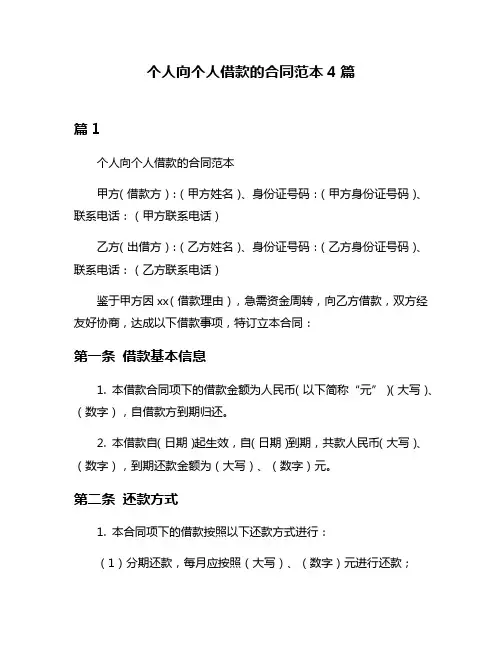 个人向个人借款的合同范本 4 篇

篇 1

个人向个人借款的合同范本

甲方（借款方）：（甲方姓名）、身份证号码：（甲方身份证号码）、联系电话：（甲方联系电话）

乙方（出借方）：（乙方姓名）、身份证号码：（乙方身份证号码）、联系电话：（乙方联系电话）

鉴于甲方因 xx（借款理由），急需资金周转，向乙方借款，双方经友好协商，达成以下借款事项，特订立本合同：

第一条 借款基本信息

1. 本借款合同项下的借款金额为人民币（以下简称“元”）（大写）、（数字），自借款方到期归还。

2. 本借款自（日期）起生效，自（日期）到期，共款人民币（大写）、（数字），到期还款金额为（大写）、（数字）元。

第二条 还款方式

1. 本合同项下的借款按照以下还款方式进行：

（1）分期还款，每月应按照（大写）、（数字）元进行还款；